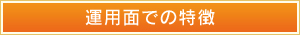 運用面での特徴